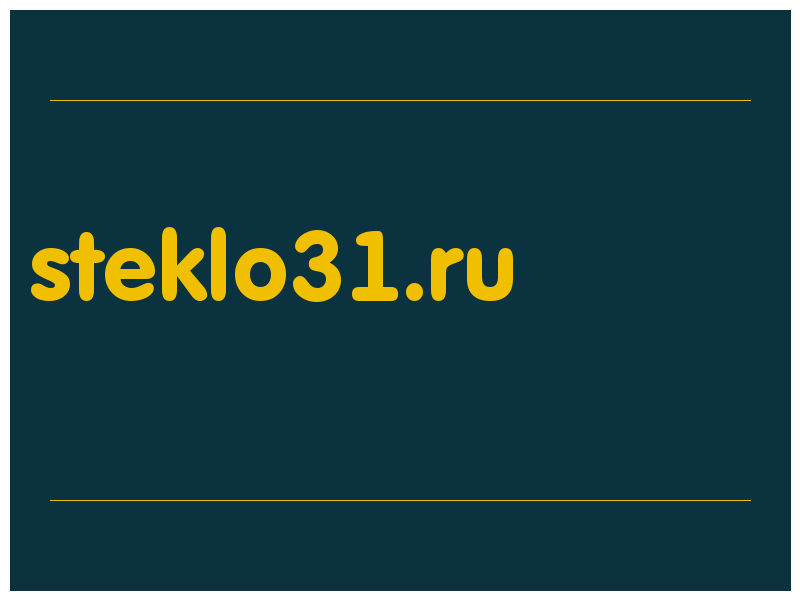 steklo31.ru